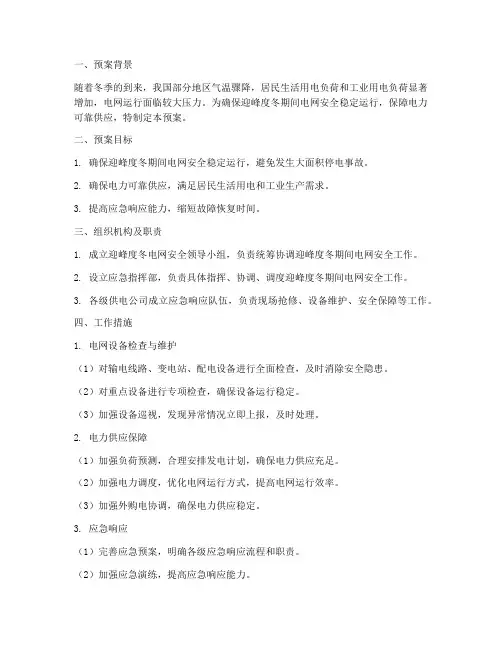 一、预案背景

随着冬季的到来，我国部分地区气温骤降，居民生活用电负荷和工业用电负荷显著增加，电网运行面临较大压力。为确保迎峰度冬期间电网安全稳定运行，保障电力可靠供应，特制定本预案。

二、预案目标

1. 确保迎峰度冬期间电网安全稳定运行，避免发生大面积停电事故。

2. 确保电力可靠供应，满足居民生活用电和工业生产需求。

3. 提高应急响应能力，缩短故障恢复时间。

三、组织机构及职责

1. 成立迎峰度冬电网安全领导小组，负责统筹协调迎峰度冬期间电网安全工作。

2. 设立应急指挥部，负责具体指挥、协调、调度迎峰度冬期间电网安全工作。

3. 各级供电公司成立应急响应队伍，负责现场抢修、设备维护、安全保障等工作。

四、工作措施

1. 电网设备检查与维护

（1）对输电线路、变电站、配电设备进行全面检查，及时消除安全隐患。

（2）对重点设备进行专项检查，确保设备运行稳定。

（3）加强设备巡视，发现异常情况立即上报，及时处理。

2. 电力供应保障

（1）加强负荷预测，合理安排发电计划，确保电力供应充足。

（2）加强电力调度，优化电网运行方式，提高电网运行效率。

（3）加强外购电协调，确保电力供应稳定。

3. 应急响应

（1）完善应急预案，明确各级应急响应流程和职责。

（2）加强应急演练，提高应急响应能力。